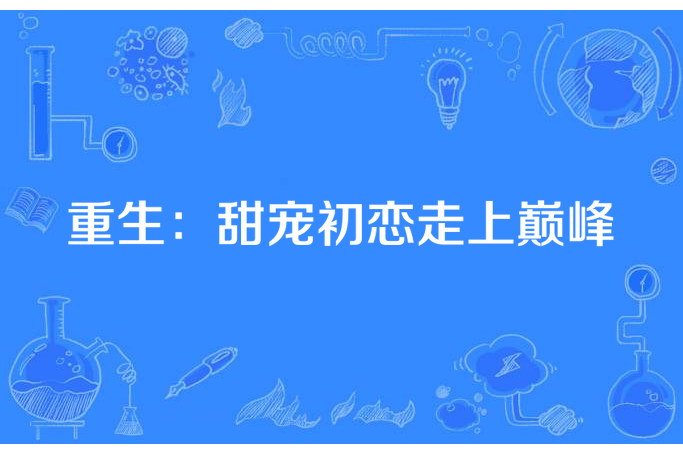 重生：甜宠初恋走上巅峰